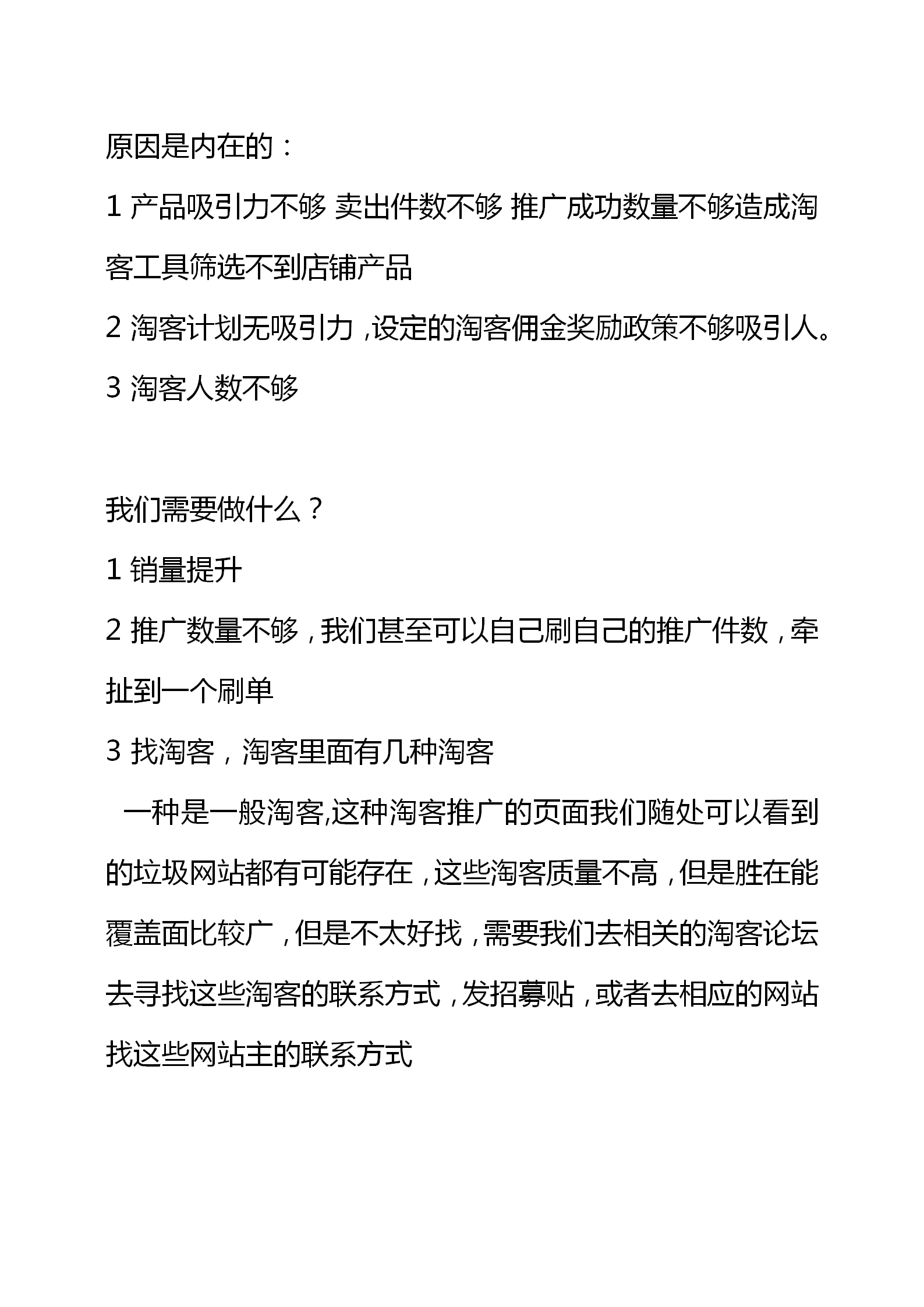 原因是内在的：

1 产品吸引力不够 卖出件数不够 推广成功数量不够造成淘客工具筛选不到店铺产品

2 淘客计划无吸引力，设定的淘客佣金奖励政策不够吸引人。

3 淘客人数不够

我们需要做什么？

1 销量提升

2 推广数量不够，我们甚至可以自己刷自己的推广件数，牵扯到一个刷单

3 找淘客，淘客里面有几种淘客

一种是一般淘客,这种淘客推广的页面我们随处可以看到的垃圾网站都有可能存在，这些淘客质量不高，但是胜在能覆盖面比较广，但是不太好找，需要我们去相关的淘客论坛去寻找这些淘客的联系方式，发招募贴，或者去相应的网站找这些网站主的联系方式